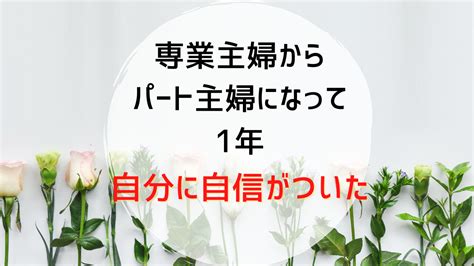 専業主婦から
パート主婦になって
1年
自分に自信がついた